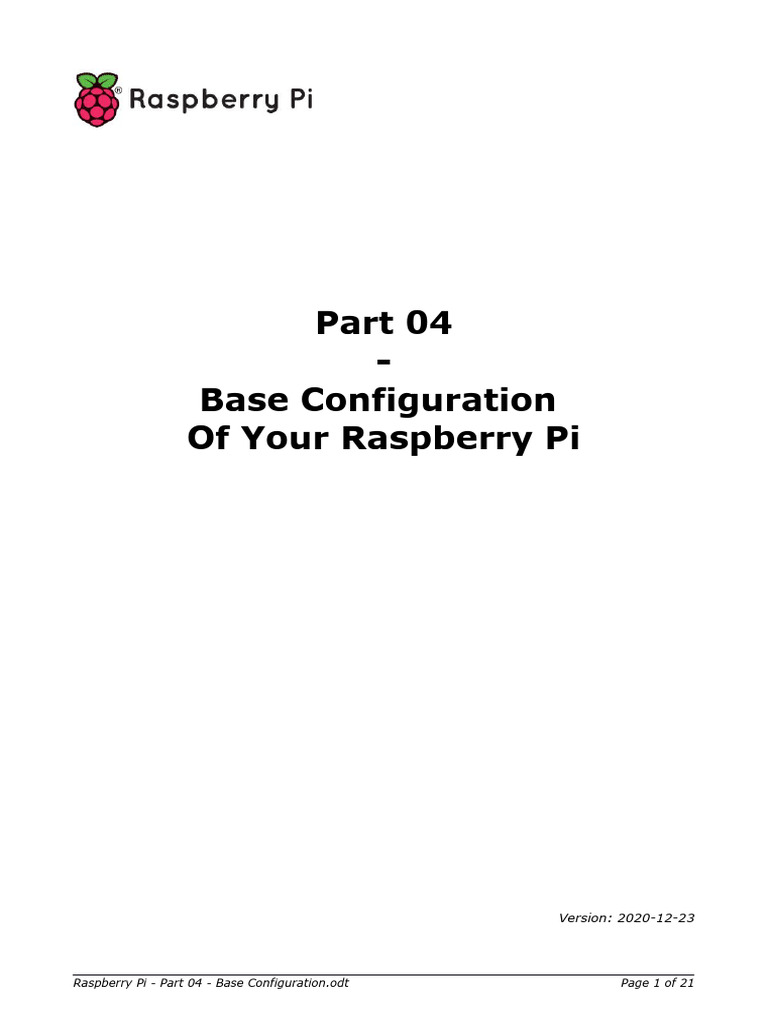 Raspberry Pi

Part 04
-
Base Configuration
Of Your Raspberry Pi

Version: 2020-12-23

Raspberry Pi - Part 04 - Base Configuration.odt

Page 1 of 21